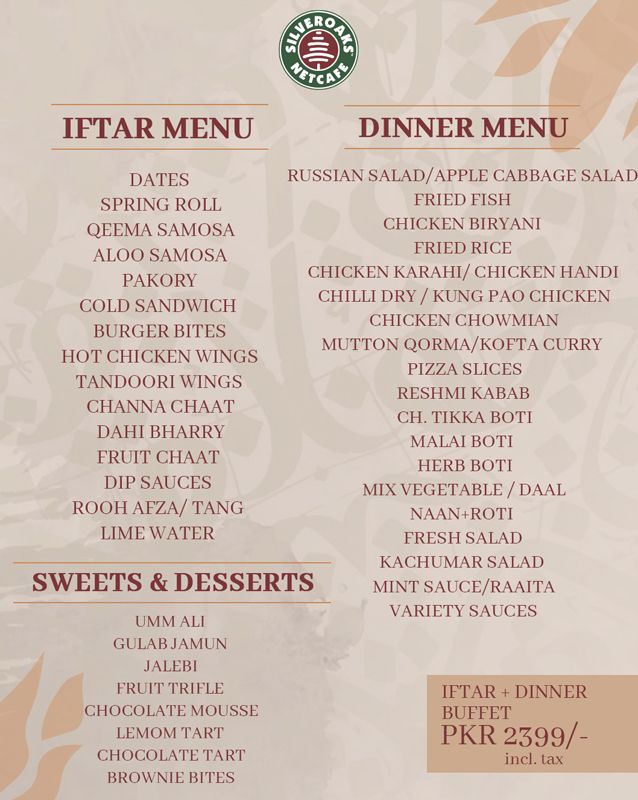 SILVEROAKS NETCAFE

IFTAR MENU

DATES
SPRING ROLL
QEEMA SAMOSA
ALOO SAMOSA
PAKORY
COLD SANDWICH
BURGER BITES
HOT CHICKEN WINGS
TANDOORI WINGS
CHANNA CHAAT
DAHI BHARRY
FRUIT CHAAT
DIP SAUCES
ROOH AFZA/ TANG
LIME WATER

SWEETS & DESSERTS

UMM ALI
GULAB JAMUN
JALEBI
FRUIT TRIFLE
CHOCOLATE MOUSSE
LEMOM TART
CHOCOLATE TART
BROWNIE BITES

DINNER MENU

RUSSIAN SALAD/APPLE CABBAGE SALAD
FRIED FISH
CHICKEN BIRYANI
FRIED RICE
CHICKEN KARAHI/ CHICKEN HANDI
CHILLI DRY / KUNG PAO CHICKEN
CHICKEN CHOWMIAN
MUTTON QORMA/KOFTA CURRY
PIZZA SLICES
RESHMI KABAB
CH. TIKKA BOTI
MALAI BOTI
HERB BOTI
MIX VEGETABLE / DAAL
NAAN+ROTI
FRESH SALAD
KACHUMAR SALAD
MINT SAUCE/RAAITA
VARIETY SAUCES

IFTAR + DINNER BUFFET
PKR 2399/-
incl. tax